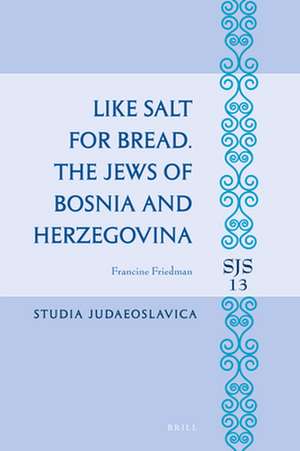 LIKE SALT FOR BREAD. THE JEWS OF BOSNIA AND HERZEGOVINA

Francine Friedman

SJS
13

STUDIA JUDAEOSLAVICA

BRILL